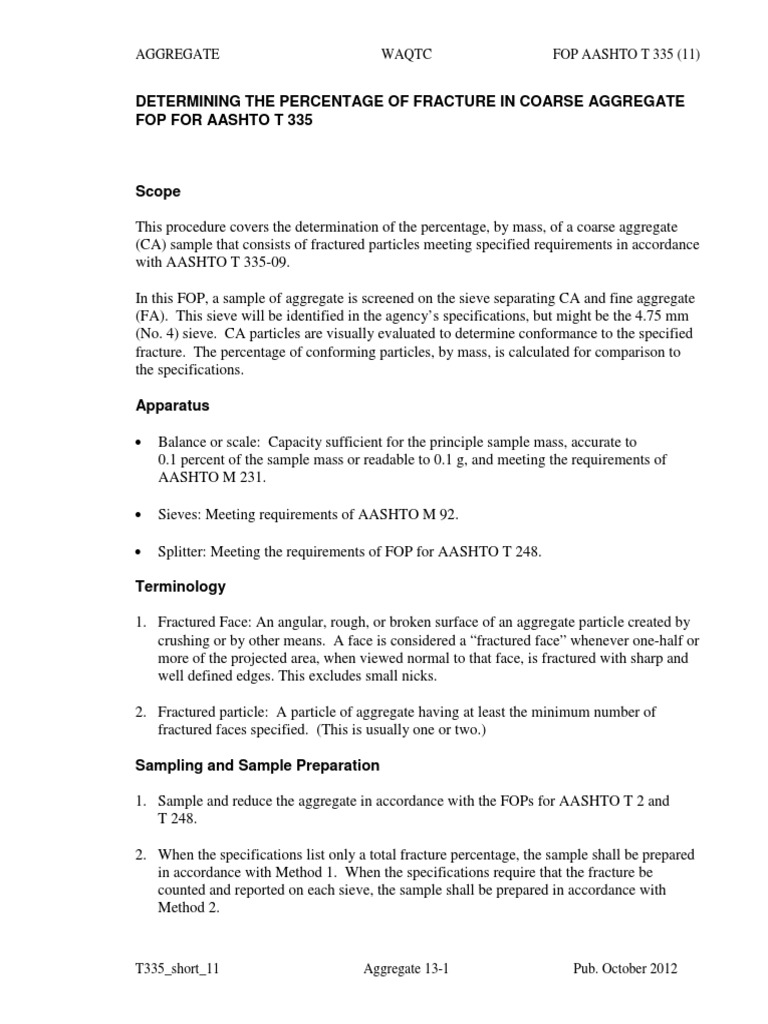 AGGREGATE WAQTC FOP AASHTO T 335 (11)

DETERMINING THE PERCENTAGE OF FRACTURE IN COARSE AGGREGATE FOP FOR AASHTO T 335

Scope

This procedure covers the determination of the percentage, by mass, of a coarse aggregate (CA) sample that consists of fractured particles meeting specified requirements in accordance with AASHTO T 335-09.

In this FOP, a sample of aggregate is screened on the sieve separating CA and fine aggregate (FA). This sieve will be identified in the agency's specifications, but might be the 4.75 mm (No. 4) sieve. CA particles are visually evaluated to determine conformance to the specified fracture. The percentage of conforming particles, by mass, is calculated for comparison to the specifications.

Apparatus

• Balance or scale: Capacity sufficient for the principle sample mass, accurate to 0.1 percent of the sample mass or readable to 0.1 g, and meeting the requirements of AASHTO M 231.

• Sieves: Meeting requirements of AASHTO M 92.

• Splitter: Meeting the requirements of FOP for AASHTO T 248.

Terminology

1. Fractured Face: An angular, rough, or broken surface of an aggregate particle created by crushing or by other means. A face is considered a "fractured face" whenever one-half or more of the projected area, when viewed normal to that face, is fractured with sharp and well defined edges. This excludes small nicks.

2. Fractured particle: A particle of aggregate having at least the minimum number of fractured faces specified. (This is usually one or two.)

Sampling and Sample Preparation

1. Sample and reduce the aggregate in accordance with the FOPs for AASHTO T 2 and T 248.

2. When the specifications list only a total fracture percentage, the sample shall be prepared in accordance with Method 1. When the specifications require that the fracture be counted and reported on each sieve, the sample shall be prepared in accordance with Method 2.

T335_short_11 Aggregate 13-1 Pub. October 2012